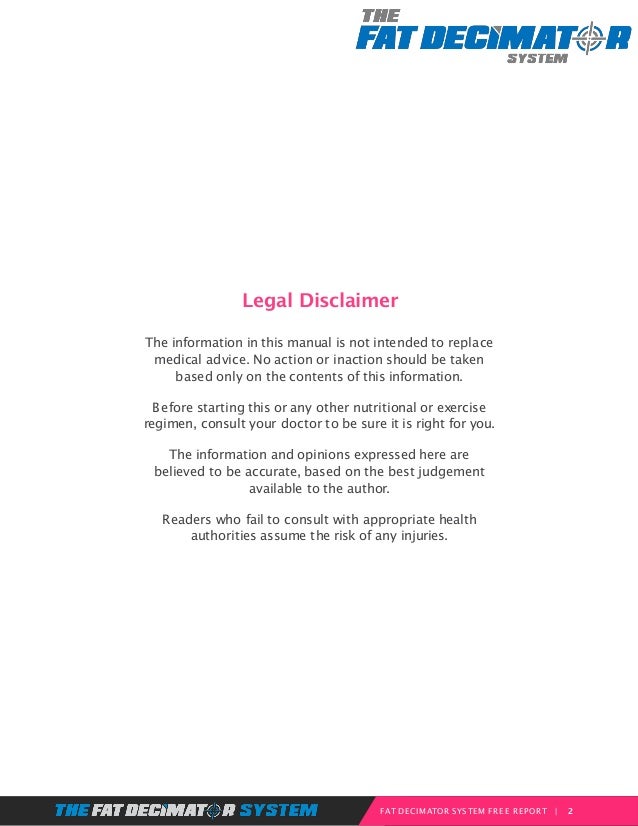 THE
FAT DECIMATOR
SYSTEM

Legal Disclaimer

The information in this manual is not intended to replace medical advice. No action or inaction should be taken based only on the contents of this information.

Before starting this or any other nutritional or exercise regimen, consult your doctor to be sure it is right for you.

The information and opinions expressed here are believed to be accurate, based on the best judgement available to the author.

Readers who fail to consult with appropriate health authorities assume the risk of any injuries.

THE FAT DECIMATOR SYSTEM

FAT DECIMATOR SYSTEM FREE REPORT | 2